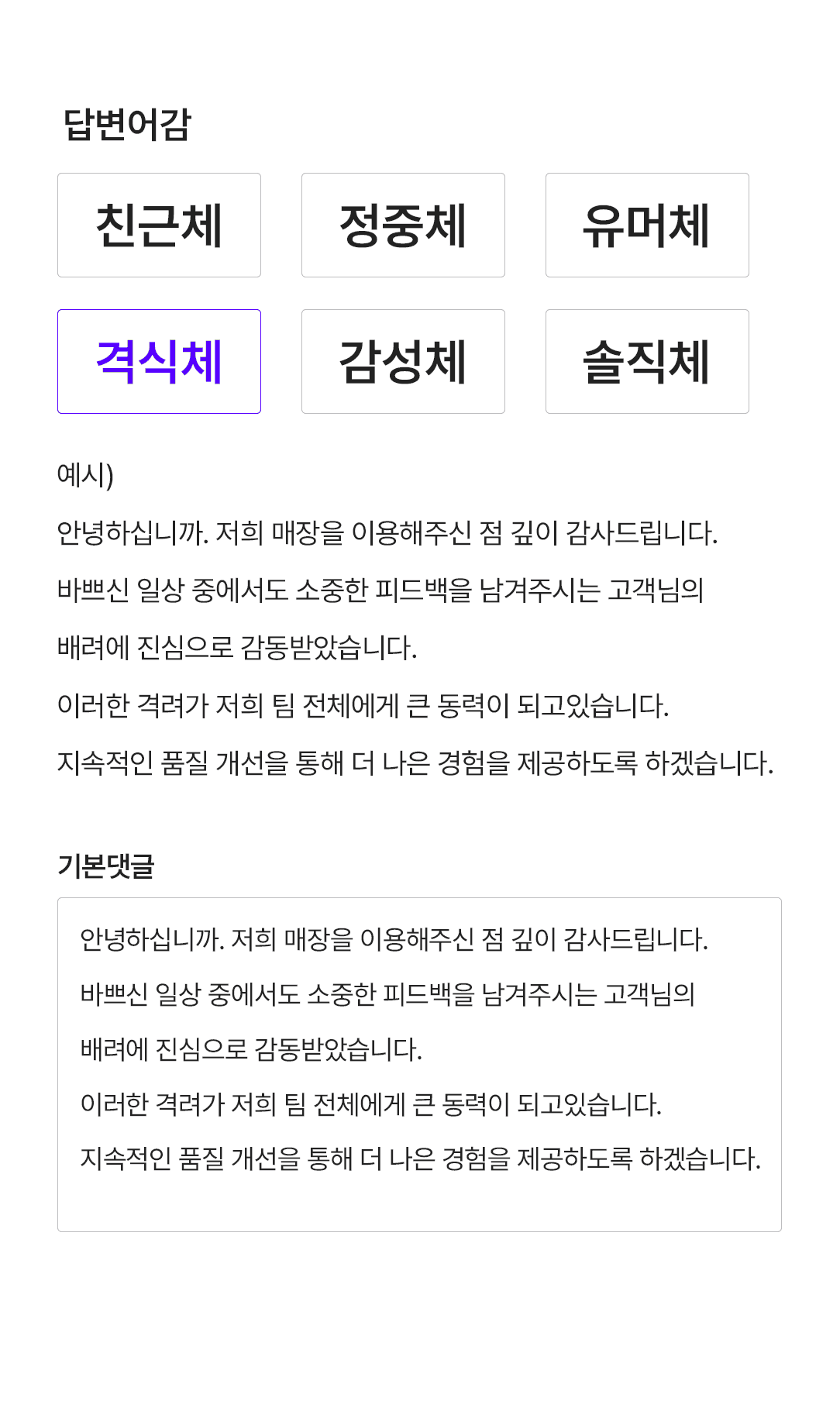 답변어감

친근체

정중체

유머체

격식체

감성체

솔직체

예시)

안녕하십니까. 저희 매장을 이용해주신 점 깊이 감사드립니다.

바쁘신 일상 중에서도 소중한 피드백을 남겨주시는 고객님의

배려에 진심으로 감동받았습니다.

이러한 격려가 저희 팀 전체에게 큰 동력이 되고있습니다.

지속적인 품질 개선을 통해 더 나은 경험을 제공하도록 하겠습니다.

기본댓글

안녕하십니까. 저희 매장을 이용해주신 점 깊이 감사드립니다.

바쁘신 일상 중에서도 소중한 피드백을 남겨주시는 고객님의

배려에 진심으로 감동받았습니다.

이러한 격려가 저희 팀 전체에게 큰 동력이 되고있습니다.

지속적인 품질 개선을 통해 더 나은 경험을 제공하도록 하겠습니다.